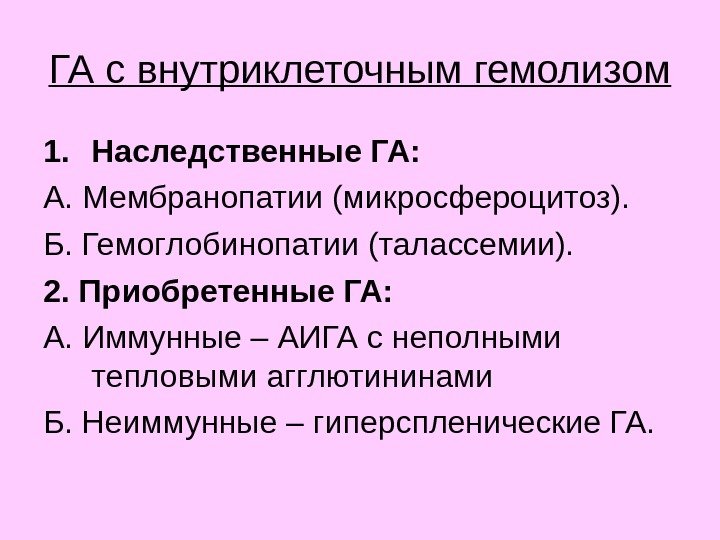 ГА с внутриклеточным гемолизом

1. Наследственные ГА:

А. Мембранопатии (микросфероцитоз).

Б. Гемоглобинопатии (талассемии).

2. Приобретенные ГА:

А. Иммунные – АИГА с неполными тепловыми агглютининами

Б. Неиммунные – гиперспленические ГА.